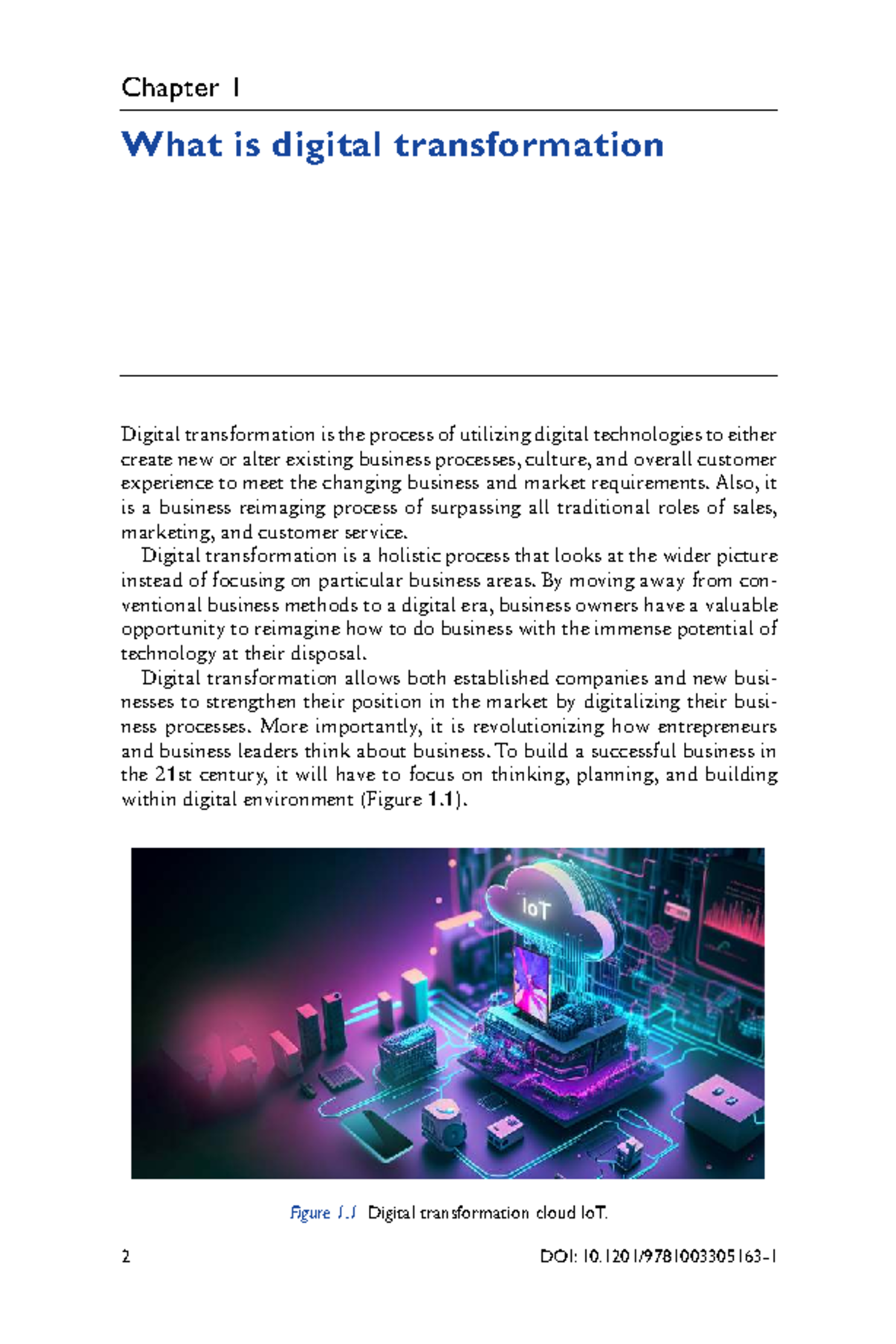 Chapter 1

What is digital transformation

Digital transformation is the process of utilizing digital technologies to either create new or alter existing business processes, culture, and overall customer experience to meet the changing business and market requirements. Also, it is a business reimaging process of surpassing all traditional roles of sales, marketing, and customer service.

Digital transformation is a holistic process that looks at the wider picture instead of focusing on particular business areas. By moving away from conventional business methods to a digital era, business owners have a valuable opportunity to reimagine how to do business with the immense potential of technology at their disposal.

Digital transformation allows both established companies and new businesses to strengthen their position in the market by digitalizing their business processes. More importantly, it is revolutionizing how entrepreneurs and business leaders think about business. To build a successful business in the 21st century, it will have to focus on thinking, planning, and building within digital environment (Figure 1.1).

IoT

Figure 1.1 Digital transformation cloud IoT.

2

DOI: 10.1201/9781003305163-1